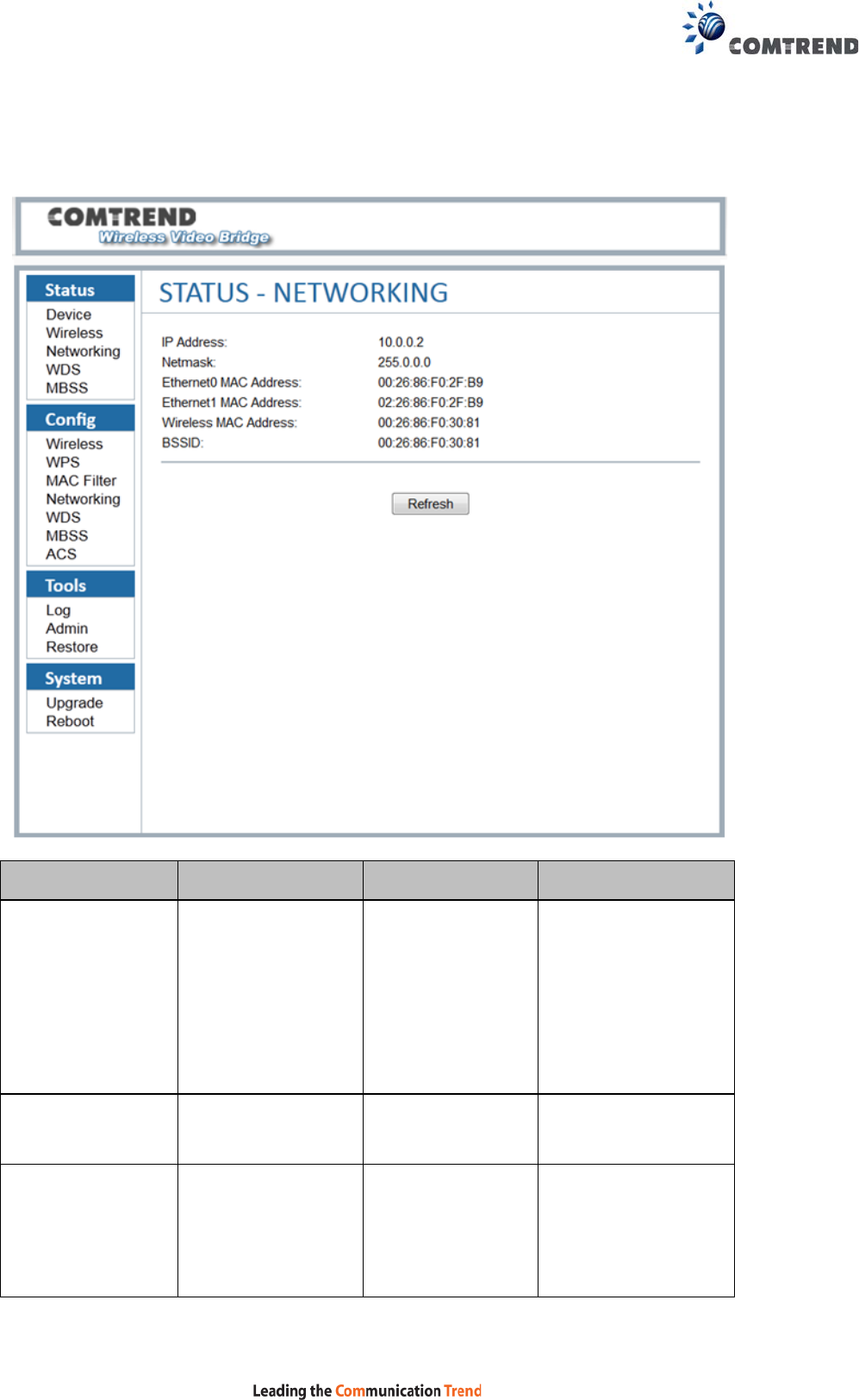 COMTREND

COMTREND
Wireless Video Bridge

Status
Device
Wireless
Networking
WDS
MBSS

Config
Wireless
WPS
MAC Filter
Networking
WDS
MBSS
ACS

Tools
Log
Admin
Restore

System
Upgrade
Reboot

STATUS - NETWORKING

IP Address: 10.0.0.2
Netmask: 255.0.0.0
Ethernet0 MAC Address: 00:26:86:F0:2F:B9
Ethernet1 MAC Address: 02:26:86:F0:2F:B9
Wireless MAC Address: 00:26:86:F0:30:81
BSSID: 00:26:86:F0:30:81

Refresh

Leading the Communication Trend